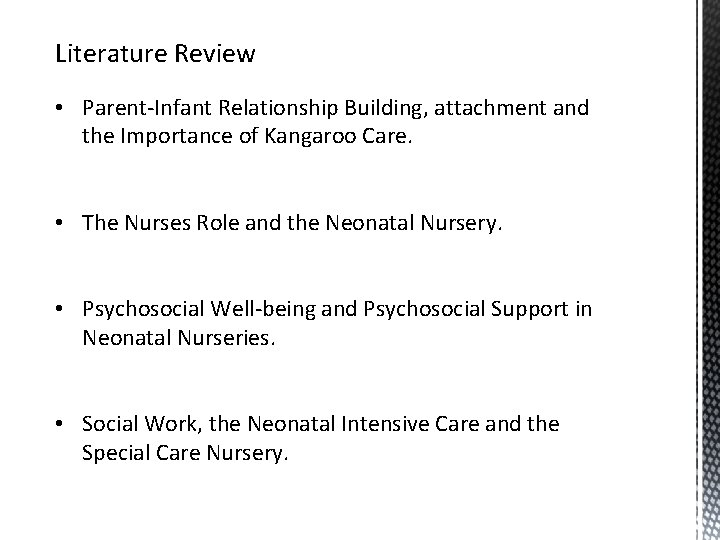 Literature Review

• Parent-Infant Relationship Building, attachment and the Importance of Kangaroo Care.

• The Nurses Role and the Neonatal Nursery.

• Psychosocial Well-being and Psychosocial Support in Neonatal Nurseries.

• Social Work, the Neonatal Intensive Care and the Special Care Nursery.